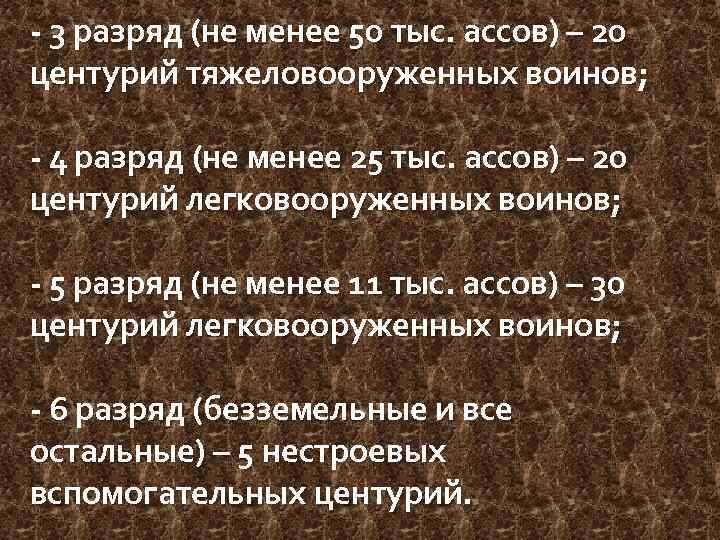 - 3 разряд (не менее 50 тыс. ассов) – 20 центурий тяжеловооруженных воинов;

- 4 разряд (не менее 25 тыс. ассов) – 20 центурий легковооруженных воинов;

- 5 разряд (не менее 11 тыс. ассов) – 30 центурий легковооруженных воинов;

- 6 разряд (безземельные и все остальные) – 5 нестроевых вспомогательных центурий.